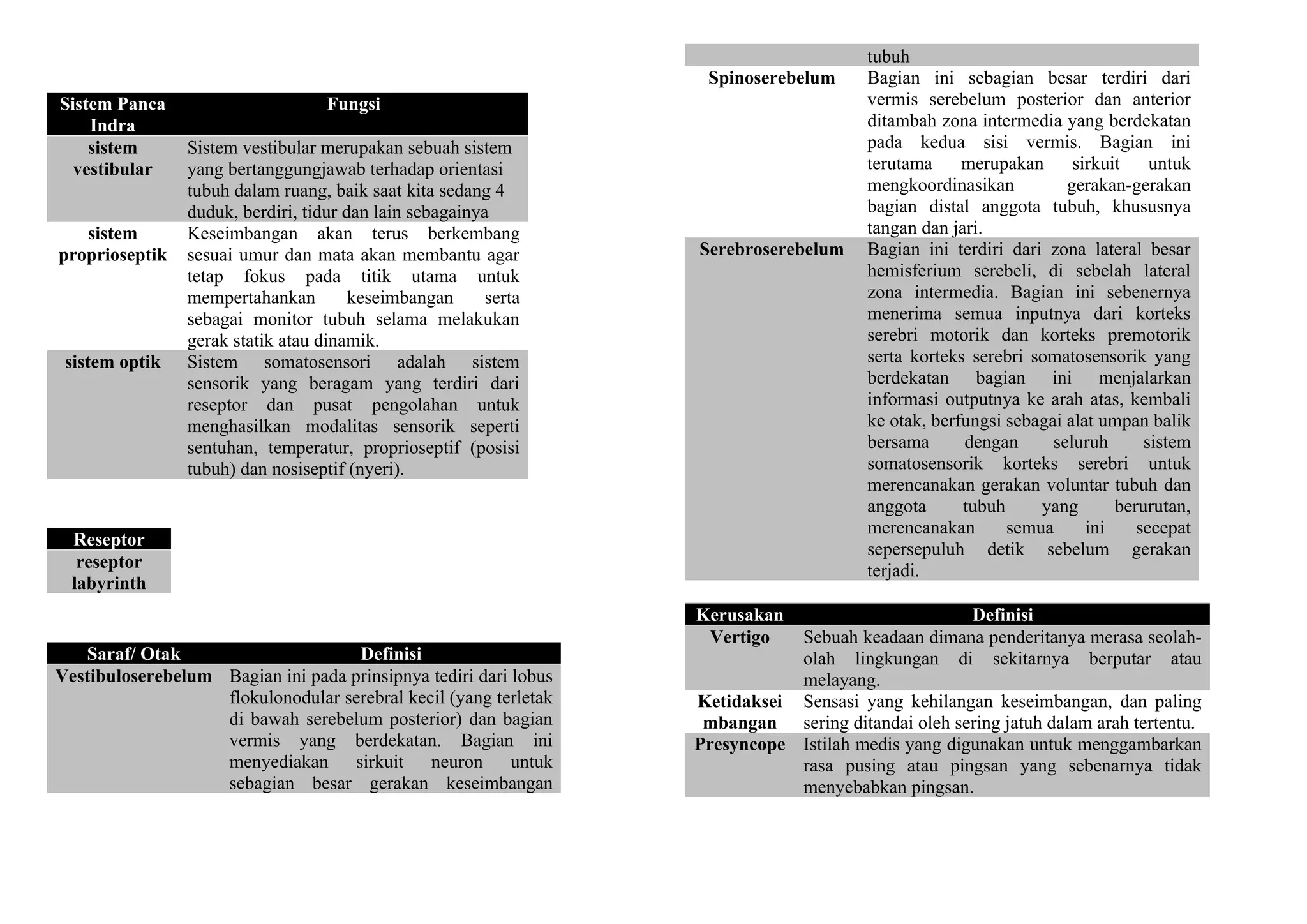 | Sistem Panca Indra | Fungsi |
|---|---|
| sistem vestibular | Sistem vestibular merupakan sebuah sistem yang bertanggungjawab terhadap orientasi tubuh dalam ruang, baik saat kita sedang 4 duduk, berdiri, tidur dan lain sebagainya |
| sistem proprioseptik | Keseimbangan akan terus berkembang sesuai umur dan mata akan membantu agar tetap fokus pada titik utama untuk mempertahankan keseimbangan serta sebagai monitor tubuh selama melakukan gerak statik atau dinamik. |
| sistem optik | Sistem somatosensori adalah sistem sensorik yang beragam yang terdiri dari reseptor dan pusat pengolahan untuk menghasilkan modalitas sensorik seperti sentuhan, temperatur, proprioseptif (posisi tubuh) dan nosiseptif (nyeri). |

| Reseptor |
|---|
| reseptor labyrinth |

| Saraf/ Otak | Definisi |
|---|---|
| Vestibuloserebelum | Bagian ini pada prinsipnya tediri dari lobus flokulonodular serebral kecil (yang terletak di bawah serebelum posterior) dan bagian vermis yang berdekatan. Bagian ini menyediakan sirkuit neuron untuk sebagian besar gerakan keseimbangan tubuh |
| Spinoserebelum | Bagian ini sebagian besar terdiri dari vermis serebelum posterior dan anterior ditambah zona intermedia yang berdekatan pada kedua sisi vermis. Bagian ini terutama merupakan sirkuit untuk mengkoordinasikan gerakan-gerakan bagian distal anggota tubuh, khususnya tangan dan jari. |
| Serebroserebelum | Bagian ini terdiri dari zona lateral besar hemisferium serebeli, di sebelah lateral zona intermedia. Bagian ini sebenernya menerima semua inputnya dari korteks serebri motorik dan korteks premotorik serta korteks serebri somatosensorik yang berdekatan bagian ini menjalarkan informasi outputnya ke arah atas, kembali ke otak, berfungsi sebagai alat umpan balik bersama dengan seluruh sistem somatosensorik korteks serebri untuk merencanakan gerakan voluntar tubuh dan anggota tubuh yang berurutan, merencanakan semua ini secepat sepersepuluh detik sebelum gerakan terjadi. |

| Kerusakan | Definisi |
|---|---|
| Vertigo | Sebuah keadaan dimana penderitanya merasa seolah-olah lingkungan di sekitarnya berputar atau melayang. |
| Ketidakseimbangan | Sensasi yang kehilangan keseimbangan, dan paling sering ditandai oleh sering jatuh dalam arah tertentu. |
| Presyncope | Istilah medis yang digunakan untuk menggambarkan rasa pusing atau pingsan yang sebenarnya tidak menyebabkan pingsan. |